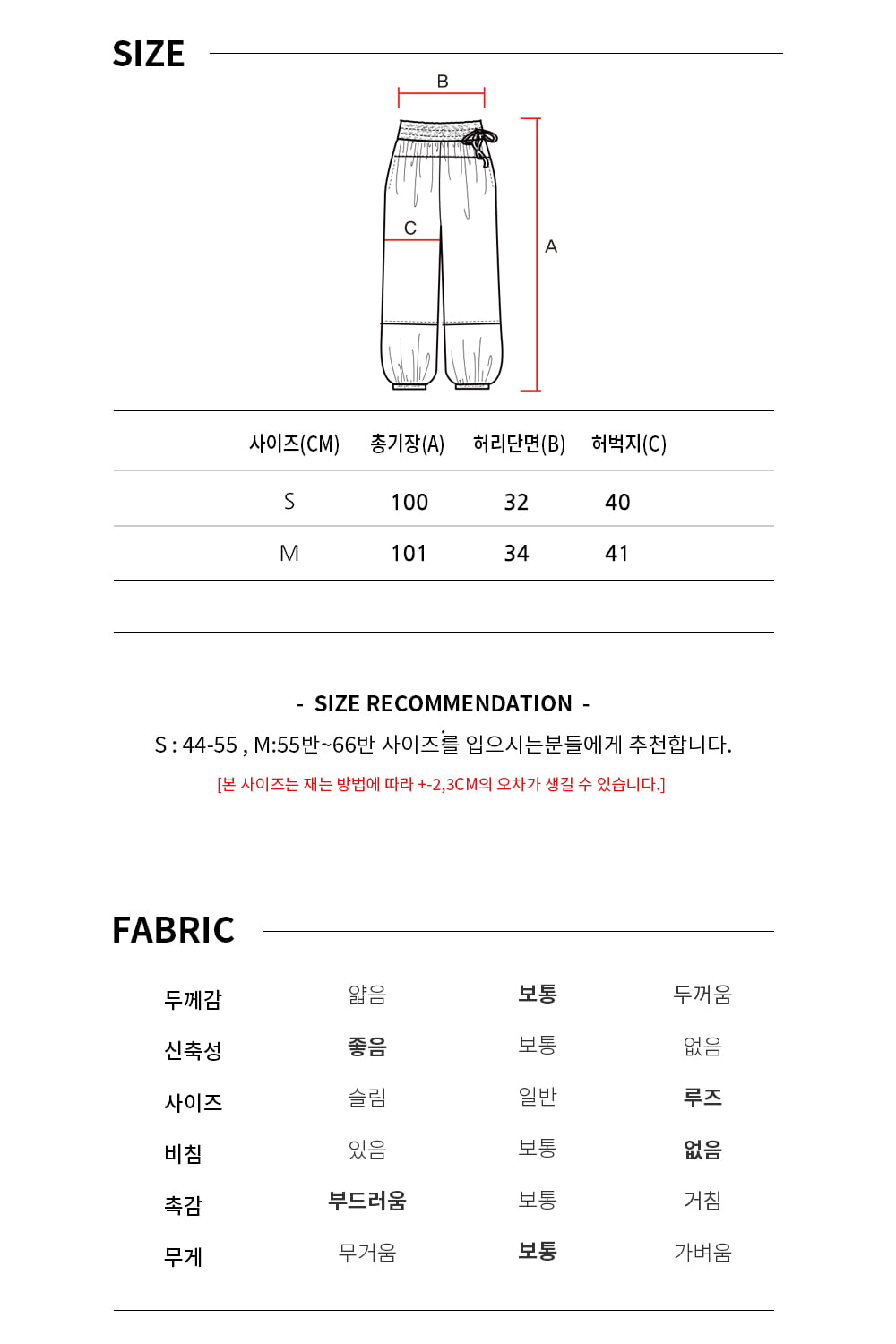 SIZE

B

C

A

| 사이즈(CM) | 총기장(A) | 허리단면(B) | 허벅지(C) |
|---|---|---|---|
| S | 100 | 32 | 40 |
| M | 101 | 34 | 41 |

- SIZE RECOMMENDATION -

S : 44-55 , M:55반~66반 사이즈를 입으시는분들에게 추천합니다.

[본 사이즈는 재는 방법에 따라 +-2,3CM의 오차가 생길 수 있습니다.]

FABRIC

| 두께감 | 얇음 | 보통 | 두꺼움 |
|---|---|---|---|
| 신축성 | 좋음 | 보통 | 없음 |
| 사이즈 | 슬림 | 일반 | 루즈 |
| 비침 | 있음 | 보통 | 없음 |
| 촉감 | 부드러움 | 보통 | 거침 |
| 무게 | 무거움 | 보통 | 가벼움 |